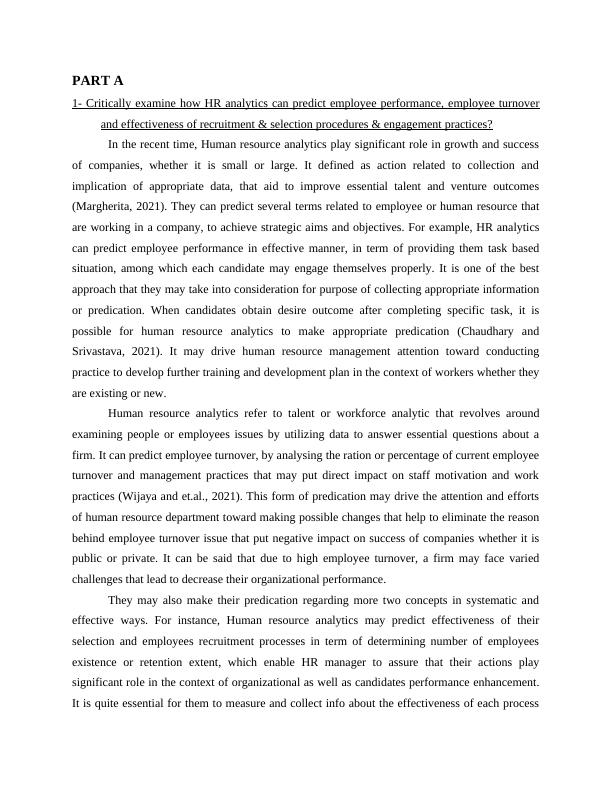 PART A

1- Critically examine how HR analytics can predict employee performance, employee turnover and effectiveness of recruitment & selection procedures & engagement practices?

In the recent time, Human resource analytics play significant role in growth and success of companies, whether it is small or large. It defined as action related to collection and implication of appropriate data, that aid to improve essential talent and venture outcomes (Margherita, 2021). They can predict several terms related to employee or human resource that are working in a company, to achieve strategic aims and objectives. For example, HR analytics can predict employee performance in effective manner, in term of providing them task based situation, among which each candidate may engage themselves properly. It is one of the best approach that they may take into consideration for purpose of collecting appropriate information or predication. When candidates obtain desire outcome after completing specific task, it is possible for human resource analytics to make appropriate predication (Chaudhary and Srivastava, 2021). It may drive human resource management attention toward conducting practice to develop further training and development plan in the context of workers whether they are existing or new.

Human resource analytics refer to talent or workforce analytic that revolves around examining people or employees issues by utilizing data to answer essential questions about a firm. It can predict employee turnover, by analysing the ration or percentage of current employee turnover and management practices that may put direct impact on staff motivation and work practices (Wijaya and et.al., 2021). This form of predication may drive the attention and efforts of human resource department toward making possible changes that help to eliminate the reason behind employee turnover issue that put negative impact on success of companies whether it is public or private. It can be said that due to high employee turnover, a firm may face varied challenges that lead to decrease their organizational performance.

They may also make their predication regarding more two concepts in systematic and effective ways. For instance, Human resource analytics may predict effectiveness of their selection and employees recruitment processes in term of determining number of employees existence or retention extent, which enable HR manager to assure that their actions play significant role in the context of organizational as well as candidates performance enhancement. It is quite essential for them to measure and collect info about the effectiveness of each process